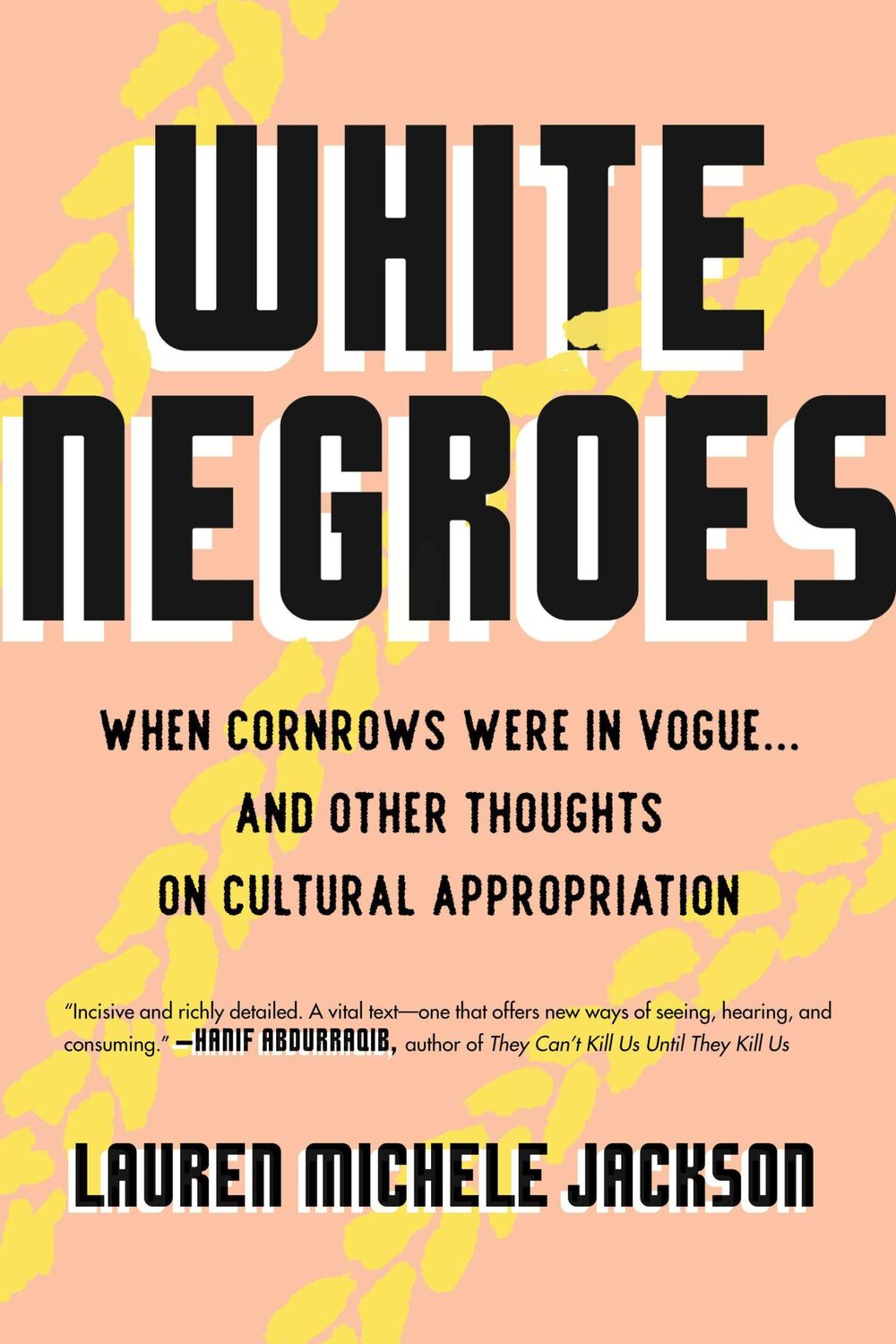 WHITE NEGROES

WHEN CORNROWS WERE IN VOGUE... AND OTHER THOUGHTS ON CULTURAL APPROPRIATION

"Incisive and richly detailed. A vital text—one that offers new ways of seeing, hearing, and consuming." —HANIF ABDURRAQIB, author of They Can't Kill Us Until They Kill Us

LAUREN MICHELE JACKSON